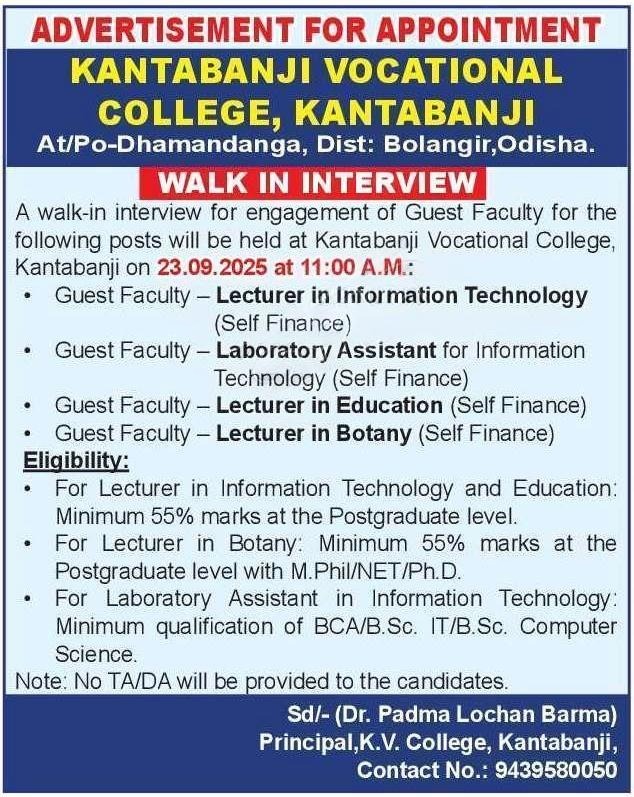 ADVERTISEMENT FOR APPOINTMENT

KANTABANJI VOCATIONAL COLLEGE, KANTABANJI

At/Po-Dhamandanga, Dist: Bolangir,Odisha.

WALK IN INTERVIEW

A walk-in interview for engagement of Guest Faculty for the following posts will be held at Kantabanji Vocational College, Kantabanji on 23.09.2025 at 11:00 A.M.:

• Guest Faculty – Lecturer in Information Technology (Self Finance)
• Guest Faculty – Laboratory Assistant for Information Technology (Self Finance)
• Guest Faculty – Lecturer in Education (Self Finance)
• Guest Faculty – Lecturer in Botany (Self Finance)

Eligibility:

• For Lecturer in Information Technology and Education: Minimum 55% marks at the Postgraduate level.
• For Lecturer in Botany: Minimum 55% marks at the Postgraduate level with M.Phil/NET/Ph.D.
• For Laboratory Assistant in Information Technology: Minimum qualification of BCA/B.Sc. IT/B.Sc. Computer Science.

Note: No TA/DA will be provided to the candidates.

Sd/- (Dr. Padma Lochan Barma)
Principal,K.V. College, Kantabanji,
Contact No.: 9439580050